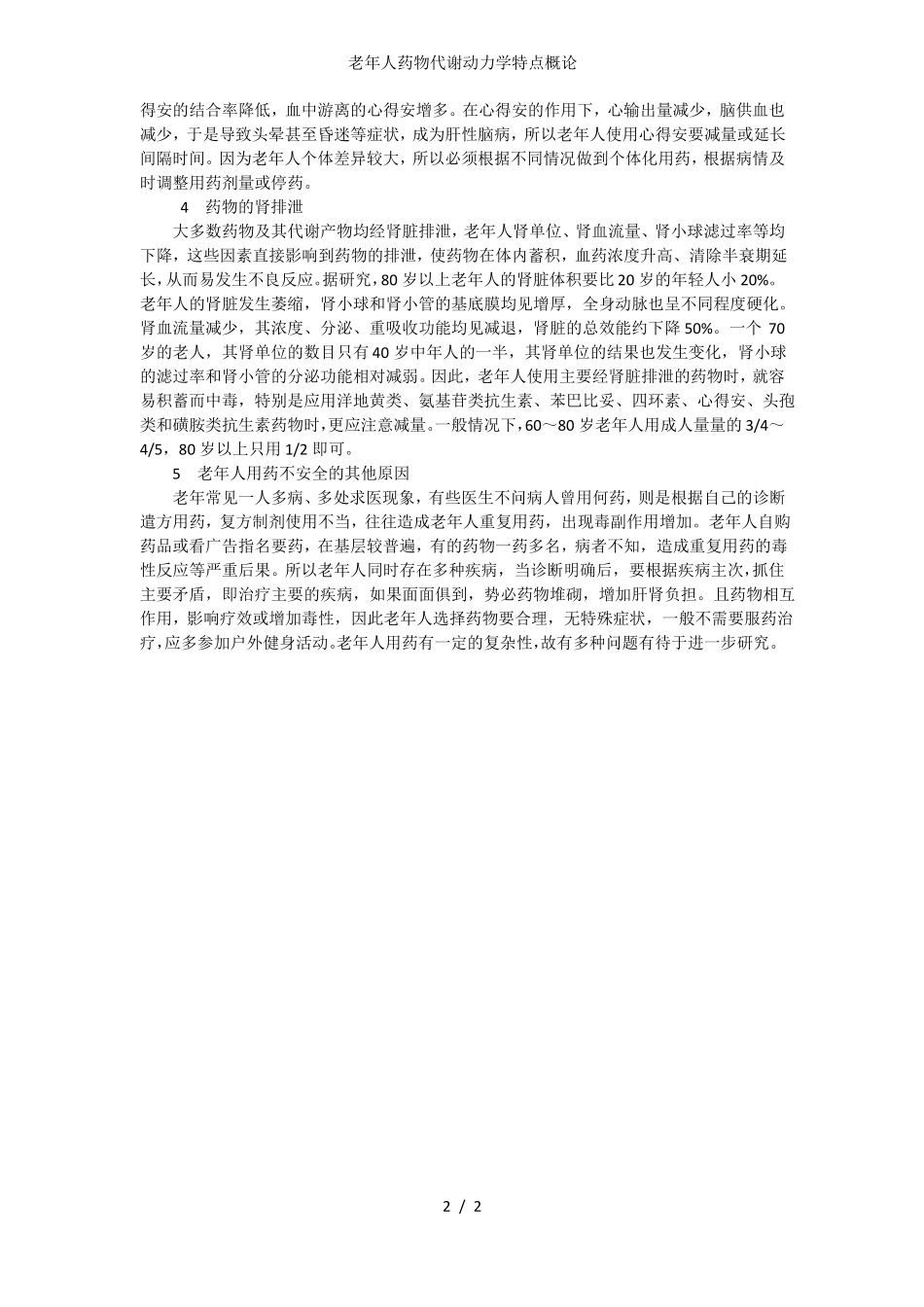 老年人药物代谢动力学特点概论

得安的结合率降低，血中游离的心得安增多。在心得安的作用下，心输出量减少，脑供血也减少，于是导致头晕甚至昏迷等症状，成为肝性脑病，所以老年人使用心得安要减量或延长间隔时间。因为老年人个体差异较大，所以必须根据不同情况做到个体化用药，根据病情及时调整用药剂量或停药。

4　药物的肾排泄

大多数药物及其代谢产物均经肾脏排泄，老年人肾单位、肾血流量、肾小球滤过率等均下降，这些因素直接影响到药物的排泄，使药物在体内蓄积，血药浓度升高、清除半衰期延长，从而易发生不良反应。据研究，80 岁以上老年人的肾脏体积要比 20 岁的年轻人小 20%。老年人的肾脏发生萎缩，肾小球和肾小管的基底膜均见增厚，全身动脉也呈不同程度硬化。肾血流量减少，其浓度、分泌、重吸收功能均见减退，肾脏的总效能约下降 50%。一个 70 岁的老人，其肾单位的数目只有 40 岁中年人的一半，其肾单位的结果也发生变化，肾小球的滤过率和肾小管的分泌功能相对减弱。因此，老年人使用主要经肾脏排泄的药物时，就容易积蓄而中毒，特别是应用洋地黄类、氨基苷类抗生素、苯巴比妥、四环素、心得安、头孢类和磺胺类抗生素药物时，更应注意减量。一般情况下，60～80 岁老年人用成人量量的 3/4～4/5，80 岁以上只用 1/2 即可。

5　老年人用药不安全的其他原因

老年常见一人多病、多处求医现象，有些医生不问病人曾用何药，则是根据自己的诊断遣方用药，复方制剂使用不当，往往造成老年人重复用药，出现毒副作用增加。老年人自购药品或看广告指名要药，在基层较普遍，有的药物一药多名，病者不知，造成重复用药的毒性反应等严重后果。所以老年人同时存在多种疾病，当诊断明确后，要根据疾病主次，抓住主要矛盾，即治疗主要的疾病，如果面面俱到，势必药物堆砌，增加肝肾负担。且药物相互作用，影响疗效或增加毒性，因此老年人选择药物要合理，无特殊症状，一般不需要服药治疗，应多参加户外健身活动。老年人用药有一定的复杂性，故有多种问题有待于进一步研究。

2 / 2